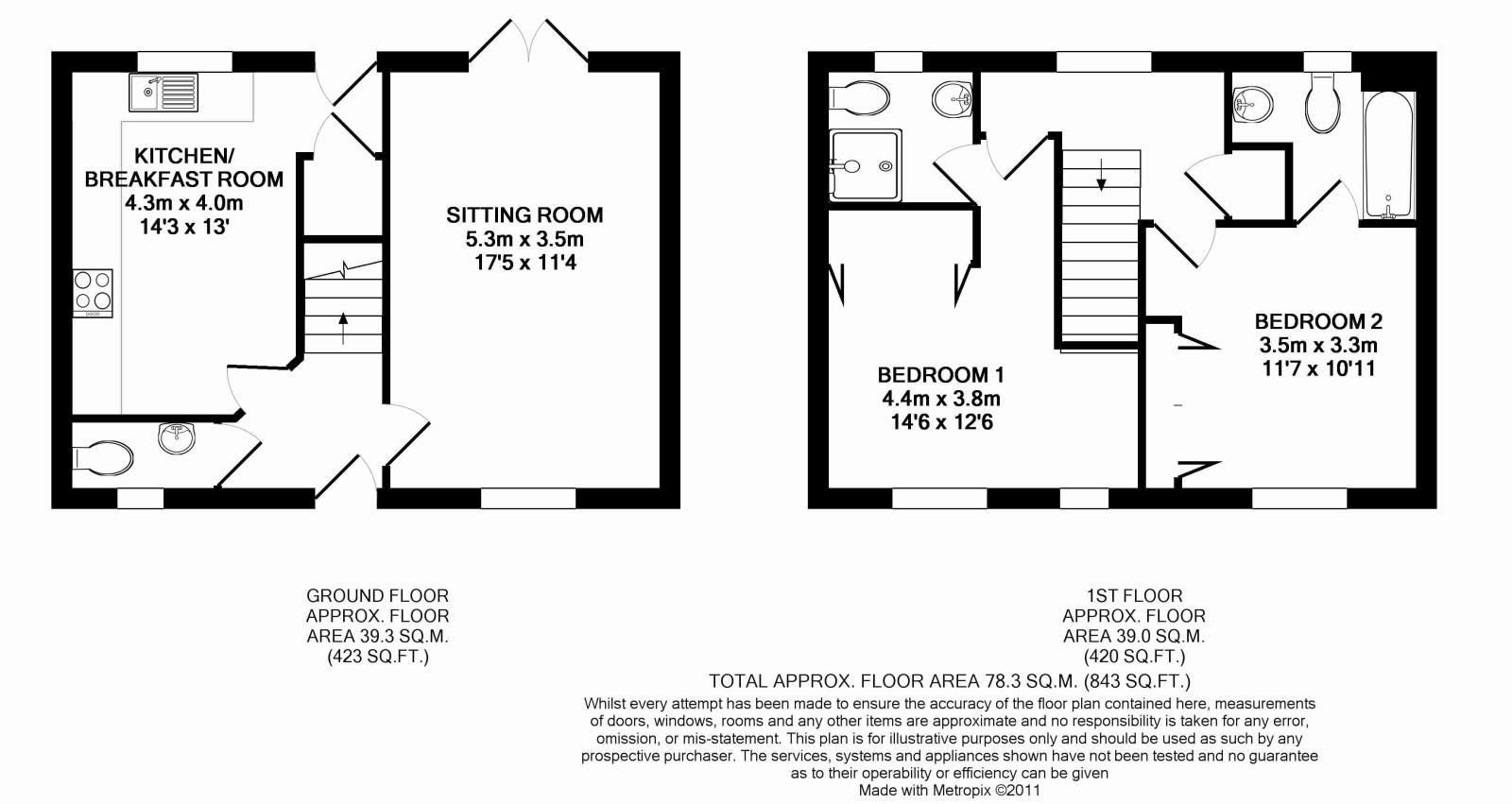 KITCHEN/
BREAKFAST ROOM
4.3m x 4.0m
14'3 x 13'

SITTING ROOM
5.3m x 3.5m
17'5 x 11'4

BEDROOM 1
4.4m x 3.8m
14'6 x 12'6

BEDROOM 2
3.5m x 3.3m
11'7 x 10'11

GROUND FLOOR
APPROX. FLOOR
AREA 39.3 SQ.M.
(423 SQ.FT.)

1ST FLOOR
APPROX. FLOOR
AREA 39.0 SQ.M.
(420 SQ.FT.)

TOTAL APPROX. FLOOR AREA 78.3 SQ.M. (843 SQ.FT.)

Whilst every attempt has been made to ensure the accuracy of the floor plan contained here, measurements of doors, windows, rooms and any other items are approximate and no responsibility is taken for any error, omission, or mis-statement. This plan is for illustrative purposes only and should be used as such by any prospective purchaser. The services, systems and appliances shown have not been tested and no guarantee as to their operability or efficiency can be given
Made with Metropix ©2011